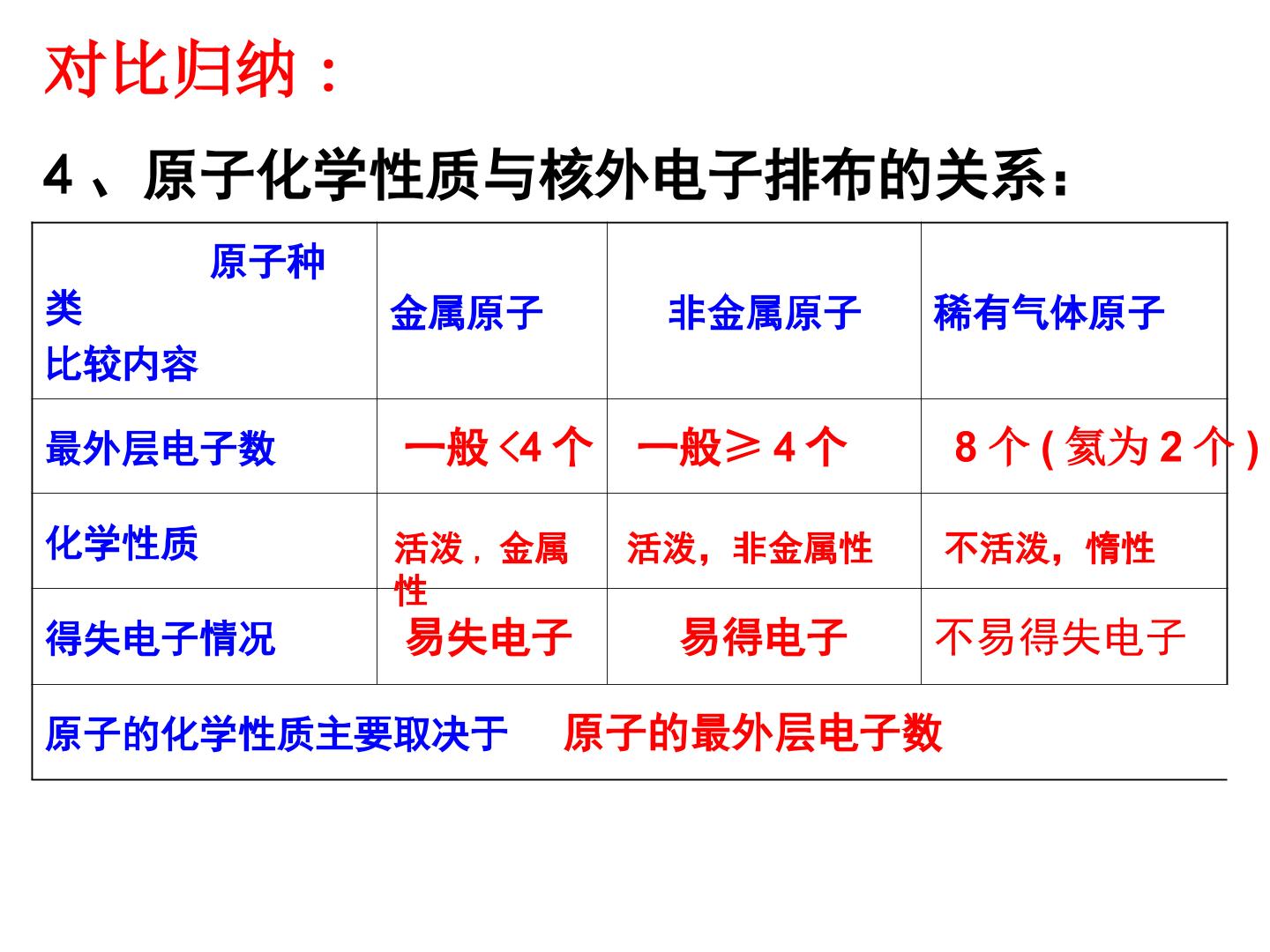 对比归纳：

4、原子化学性质与核外电子排布的关系：

| 原子种类 比较内容 | 金属原子 | 非金属原子 | 稀有气体原子 |
|---|---|---|---|
| 最外层电子数 | 一般<4个 | 一般≥4个 | 8个(氦为2个) |
| 化学性质 | 活泼，金属性 | 活泼，非金属性 | 不活泼，惰性 |
| 得失电子情况 | 易失电子 | 易得电子 | 不易得失电子 |
| 原子的化学性质主要取决于 原子的最外层电子数 | | | |